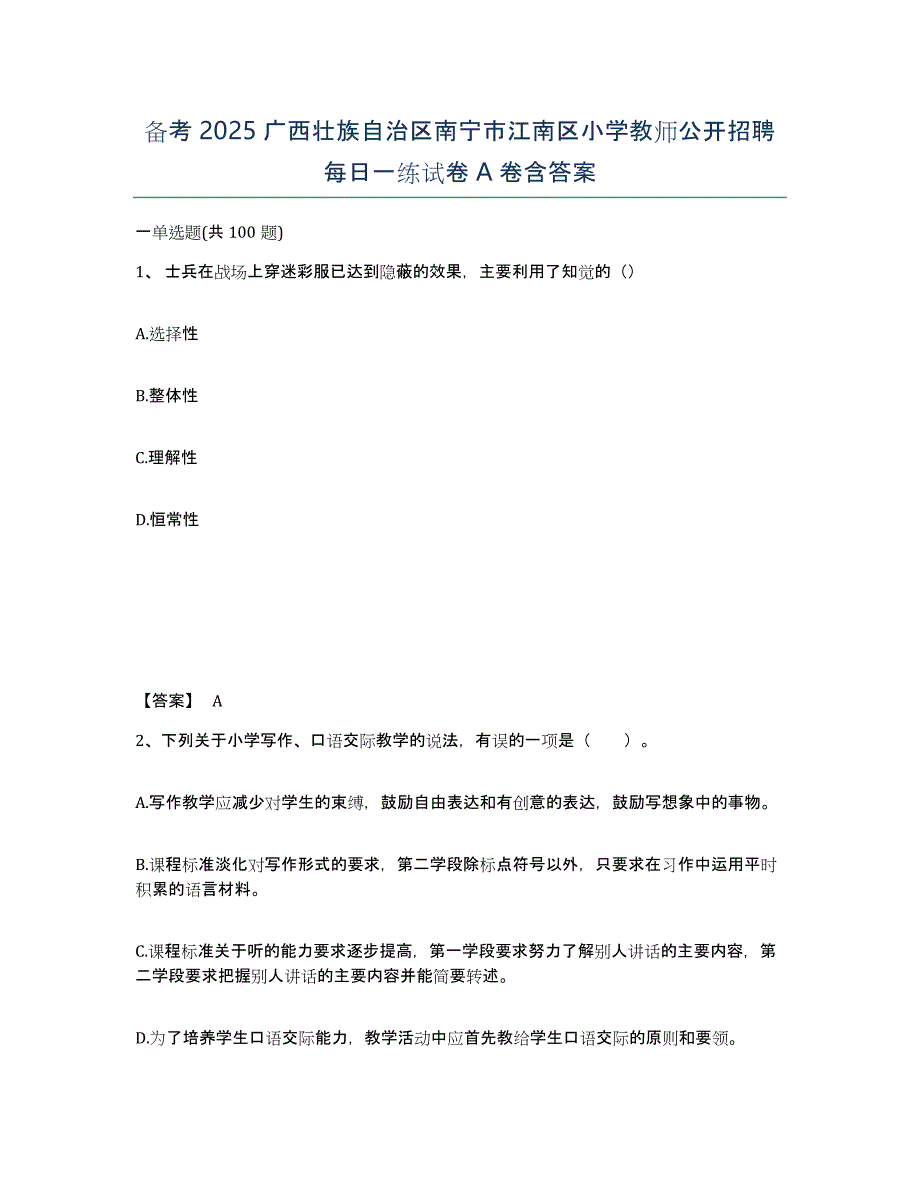 备考 2025 广西壮族自治区南宁市江南区小学教师公开招聘每日一练试卷 A 卷含答案

一单选题(共 100 题)

1、 士兵在战场上穿迷彩服已达到隐蔽的效果，主要利用了知觉的（）

A.选择性

B.整体性

C.理解性

D.恒常性

【答案】 A

2、下列关于小学写作、口语交际教学的说法，有误的一项是（　　）。

A.写作教学应减少对学生的束缚，鼓励自由表达和有创意的表达，鼓励写想象中的事物。

B.课程标准淡化对写作形式的要求，第二学段除标点符号以外，只要求在习作中运用平时积累的语言材料。

C.课程标准关于听的能力要求逐步提高，第一学段要求努力了解别人讲话的主要内容，第二学段要求把握别人讲话的主要内容并能简要转述。

D.为了培养学生口语交际能力，教学活动中应首先教给学生口语交际的原则和要领。